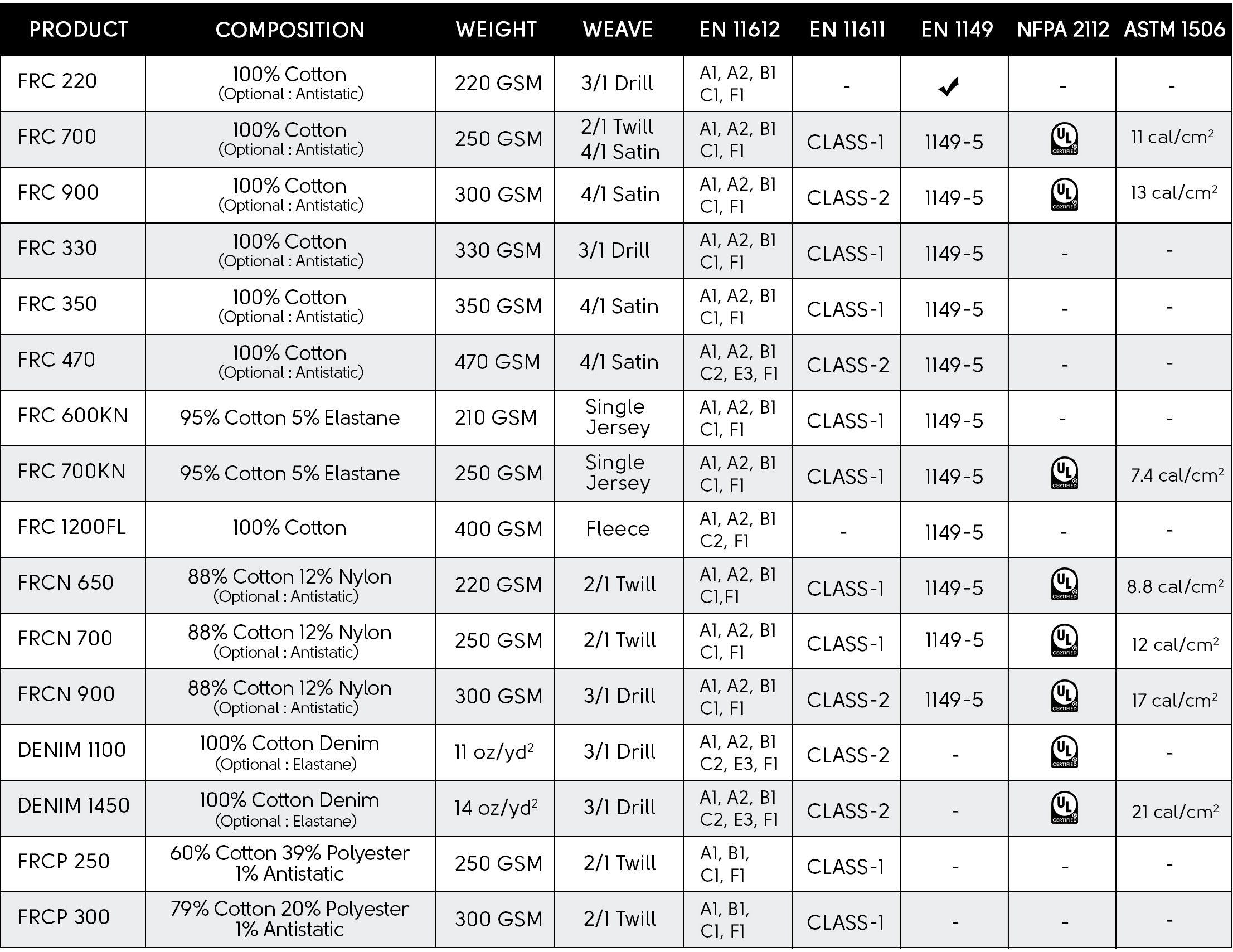 | PRODUCT | COMPOSITION | WEIGHT | WEAVE | EN 11612 | EN 11611 | EN 1149 | NFPA 2112 | ASTM 1506 |
|---|---|---|---|---|---|---|---|---|
| FRC 220 | 100% Cotton (Optional : Antistatic) | 220 GSM | 3/1 Drill | A1, A2, B1 C1, F1 | - | ✓ | - | - |
| FRC 700 | 100% Cotton (Optional : Antistatic) | 250 GSM | 2/1 Twill 4/1 Satin | A1, A2, B1 C1, F1 | CLASS-1 | 1149-5 | UL CERTIFIED | 11 cal/cm$^2$ |
| FRC 900 | 100% Cotton (Optional : Antistatic) | 300 GSM | 4/1 Satin | A1, A2, B1 C1, F1 | CLASS-2 | 1149-5 | UL CERTIFIED | 13 cal/cm$^2$ |
| FRC 330 | 100% Cotton (Optional : Antistatic) | 330 GSM | 3/1 Drill | A1, A2, B1 C1, F1 | CLASS-1 | 1149-5 | - | - |
| FRC 350 | 100% Cotton (Optional : Antistatic) | 350 GSM | 4/1 Satin | A1, A2, B1 C1, F1 | CLASS-1 | 1149-5 | - | - |
| FRC 470 | 100% Cotton (Optional : Antistatic) | 470 GSM | 4/1 Satin | A1, A2, B1 C2, E3, F1 | CLASS-2 | 1149-5 | - | - |
| FRC 600KN | 95% Cotton 5% Elastane | 210 GSM | Single Jersey | A1, A2, B1 C1, F1 | CLASS-1 | 1149-5 | - | - |
| FRC 700KN | 95% Cotton 5% Elastane | 250 GSM | Single Jersey | A1, A2, B1 C1, F1 | CLASS-1 | 1149-5 | UL CERTIFIED | 7.4 cal/cm$^2$ |
| FRC 1200FL | 100% Cotton | 400 GSM | Fleece | A1, A2, B1 C2, F1 | - | 1149-5 | - | - |
| FRCN 650 | 88% Cotton 12% Nylon (Optional : Antistatic) | 220 GSM | 2/1 Twill | A1, A2, B1 C1,F1 | CLASS-1 | 1149-5 | UL CERTIFIED | 8.8 cal/cm$^2$ |
| FRCN 700 | 88% Cotton 12% Nylon (Optional : Antistatic) | 250 GSM | 2/1 Twill | A1, A2, B1 C1, F1 | CLASS-1 | 1149-5 | UL CERTIFIED | 12 cal/cm$^2$ |
| FRCN 900 | 88% Cotton 12% Nylon (Optional : Antistatic) | 300 GSM | 3/1 Drill | A1, A2, B1 C1, F1 | CLASS-2 | 1149-5 | UL CERTIFIED | 17 cal/cm$^2$ |
| DENIM 1100 | 100% Cotton Denim (Optional : Elastane) | 11 oz/yd$^2$ | 3/1 Drill | A1, A2, B1 C2, E3, F1 | CLASS-2 | - | UL CERTIFIED | - |
| DENIM 1450 | 100% Cotton Denim (Optional : Elastane) | 14 oz/yd$^2$ | 3/1 Drill | A1, A2, B1 C2, E3, F1 | CLASS-2 | - | UL CERTIFIED | 21 cal/cm$^2$ |
| FRCP 250 | 60% Cotton 39% Polyester 1% Antistatic | 250 GSM | 2/1 Twill | A1, B1, C1, F1 | CLASS-1 | - | - | - |
| FRCP 300 | 79% Cotton 20% Polyester 1% Antistatic | 300 GSM | 2/1 Twill | A1, B1, C1, F1 | CLASS-1 | - | - | - |